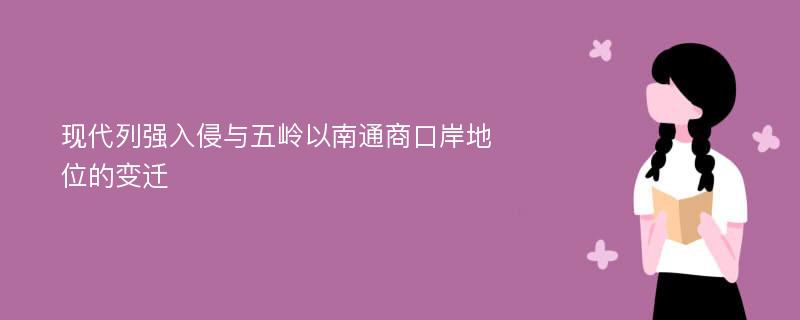 现代列强入侵与五岭以南通商口岸地位的变迁